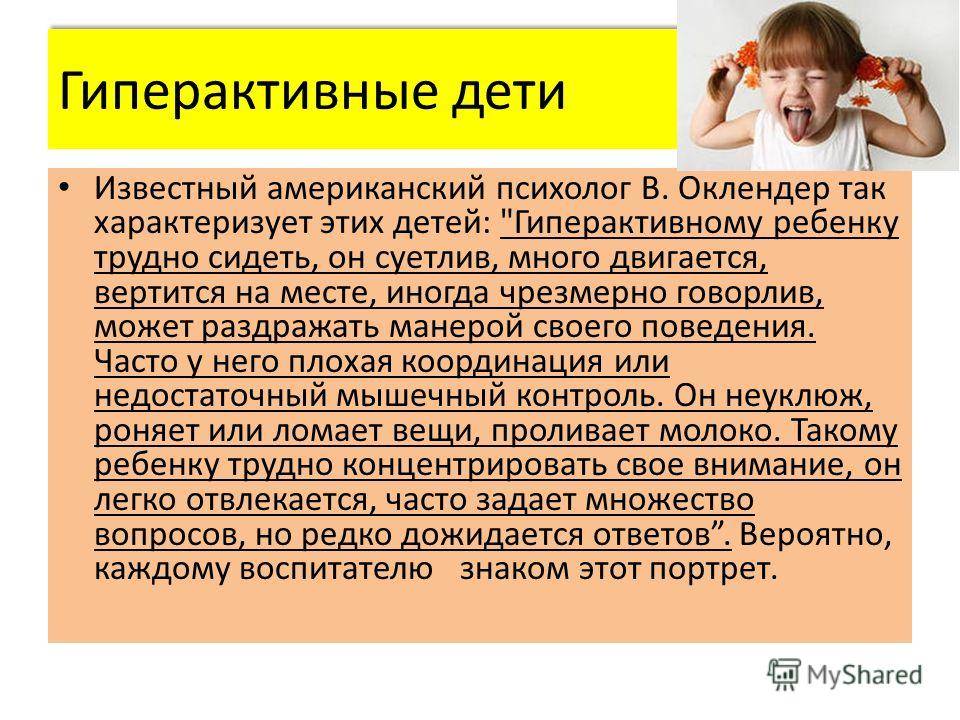 Гиперактивные дети

• Известный американский психолог В. Оклендер так характеризует этих детей: "Гиперактивному ребенку трудно сидеть, он суетлив, много двигается, вертится на месте, иногда чрезмерно говорлив, может раздражать манерой своего поведения. Часто у него плохая координация или недостаточный мышечный контроль. Он неуклюж, роняет или ломает вещи, проливает молоко. Такому ребенку трудно концентрировать свое внимание, он легко отвлекается, часто задает множество вопросов, но редко дожидается ответов”. Вероятно, каждому воспитателю знаком этот портрет.

MyShared